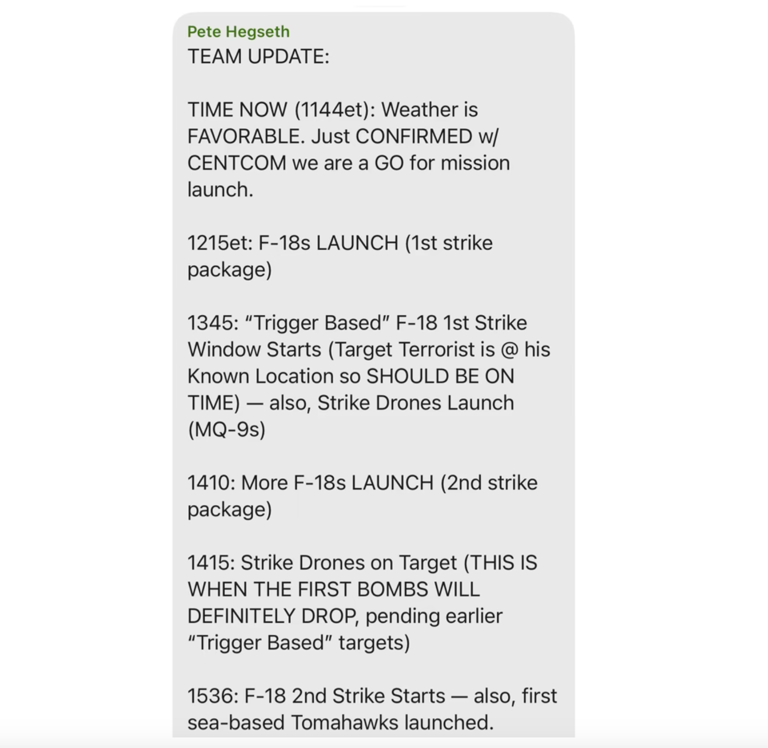 Pete Hegseth
TEAM UPDATE:

TIME NOW (1144et): Weather is FAVORABLE. Just CONFIRMED w/ CENTCOM we are a GO for mission launch.

1215et: F-18s LAUNCH (1st strike package)

1345: “Trigger Based” F-18 1st Strike Window Starts (Target Terrorist is @ his Known Location so SHOULD BE ON TIME) — also, Strike Drones Launch (MQ-9s)

1410: More F-18s LAUNCH (2nd strike package)

1415: Strike Drones on Target (THIS IS WHEN THE FIRST BOMBS WILL DEFINITELY DROP, pending earlier “Trigger Based” targets)

1536: F-18 2nd Strike Starts — also, first sea-based Tomahawks launched.